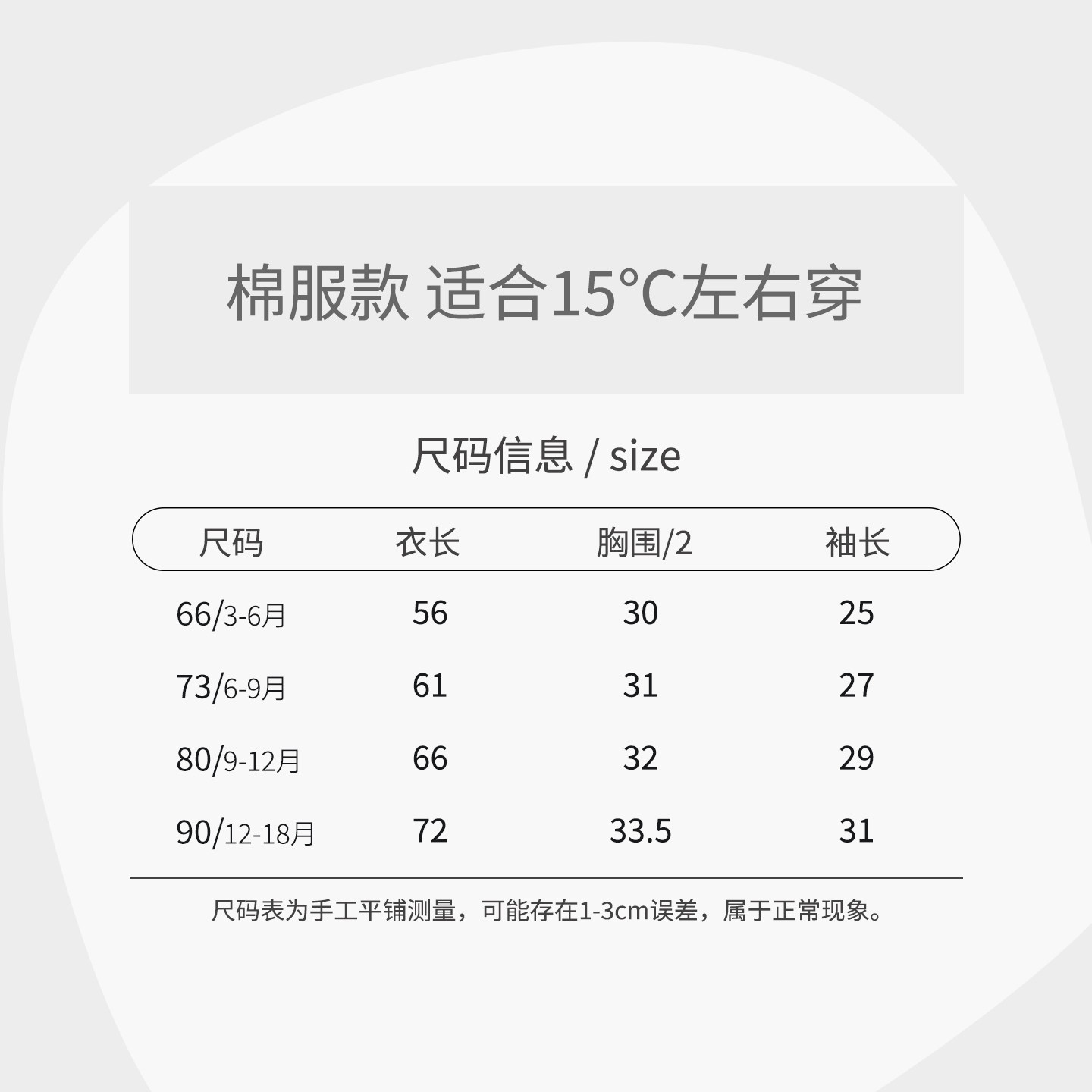 棉服款 适合15°C左右穿

尺码信息 / size

| 尺码 | 衣长 | 胸围/2 | 袖长 |
|---|---|---|---|
| 66/3-6月 | 56 | 30 | 25 |
| 73/6-9月 | 61 | 31 | 27 |
| 80/9-12月 | 66 | 32 | 29 |
| 90/12-18月 | 72 | 33.5 | 31 |

尺码表为手工平铺测量，可能存在1-3cm误差，属于正常现象。